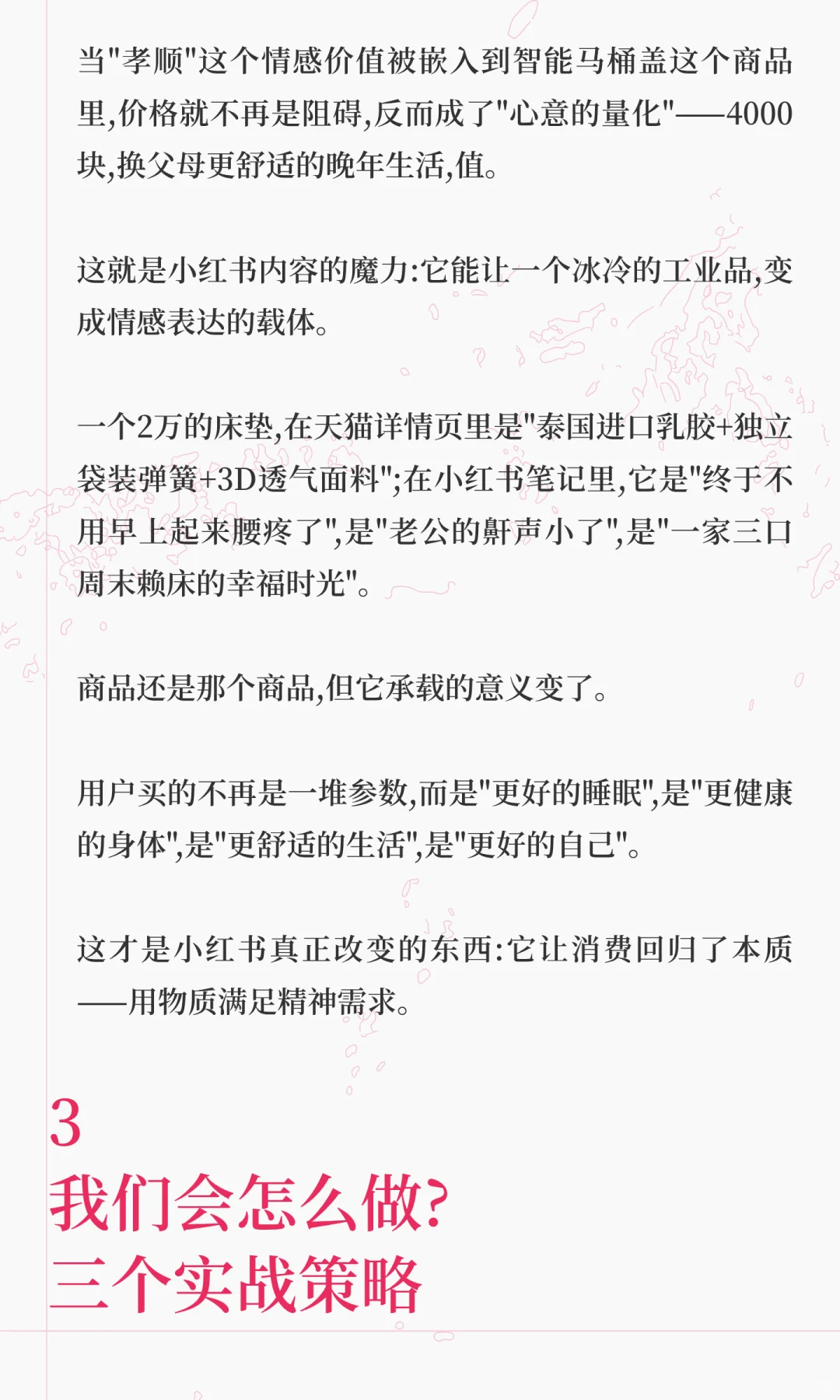 当"孝顺"这个情感价值被嵌入到智能马桶盖这个商品里,价格就不再是阻碍,反而成了"心意的量化"——4000块,换父母更舒适的晚年生活,值。

这就是小红书内容的魔力:它能让一个冰冷的工业品,变成情感表达的载体。

一个2万的床垫,在天猫详情页里是"泰国进口乳胶+独立袋装弹簧+3D透气面料";在小红书笔记里,它是"终于不用早上起来腰疼了",是"老公的鼾声小了",是"一家三口周末赖床的幸福时光"。

商品还是那个商品,但它承载的意义变了。

用户买的不再是一堆参数,而是"更好的睡眠",是"更健康的身体",是"更舒适的生活",是"更好的自己"。

这才是小红书真正改变的东西:它让消费回归了本质——用物质满足精神需求。

3
我们会怎么做?
三个实战策略